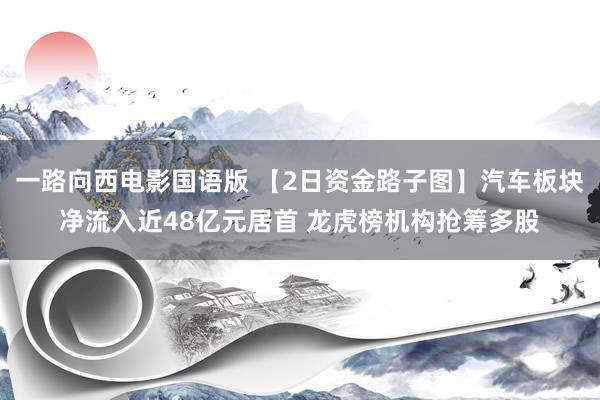 一路向西电影国语版 【2日资金路子图】汽车板块净流入近48亿元居首 龙虎榜机构抢筹多股